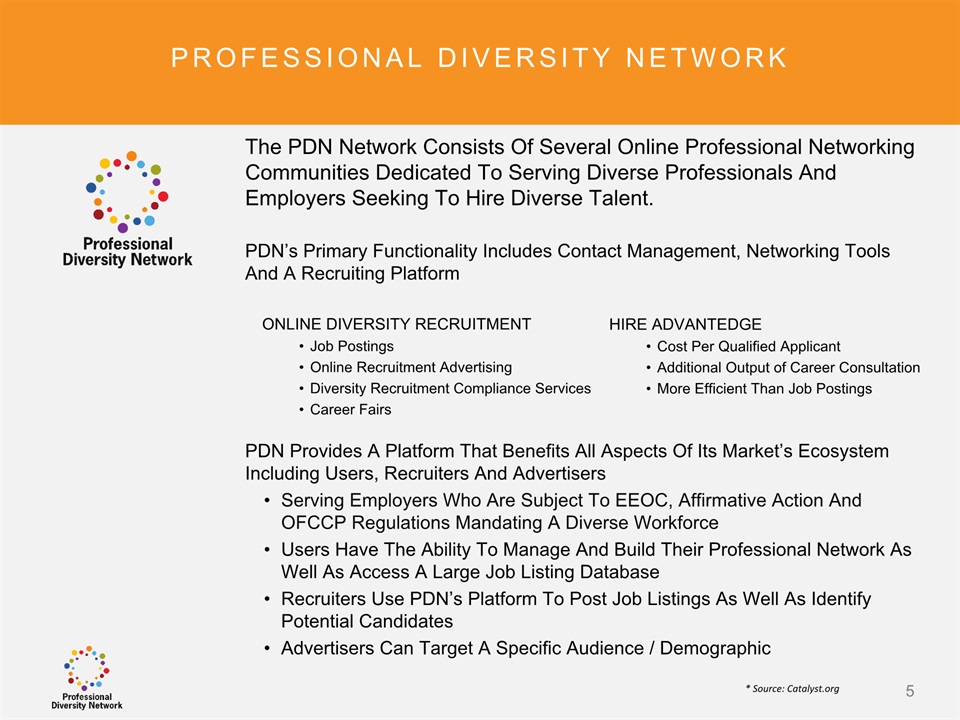 PROFESSIONAL DIVERSITY NETWORK

Professional Diversity Network

The PDN Network Consists Of Several Online Professional Networking Communities Dedicated To Serving Diverse Professionals And Employers Seeking To Hire Diverse Talent.

PDN's Primary Functionality Includes Contact Management, Networking Tools And A Recruiting Platform

ONLINE DIVERSITY RECRUITMENT
• Job Postings
• Online Recruitment Advertising
• Diversity Recruitment Compliance Services
• Career Fairs

HIRE ADVANTEDGE
• Cost Per Qualified Applicant
• Additional Output of Career Consultation
• More Efficient Than Job Postings

PDN Provides A Platform That Benefits All Aspects Of Its Market's Ecosystem Including Users, Recruiters And Advertisers
• Serving Employers Who Are Subject To EEOC, Affirmative Action And OFCCP Regulations Mandating A Diverse Workforce
• Users Have The Ability To Manage And Build Their Professional Network As Well As Access A Large Job Listing Database
• Recruiters Use PDN's Platform To Post Job Listings As Well As Identify Potential Candidates
• Advertisers Can Target A Specific Audience / Demographic

Professional Diversity Network

* Source: Catalyst.org

5